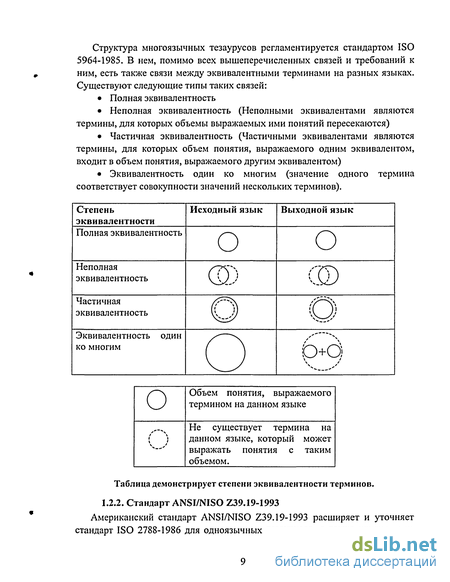 Структура многоязычных тезаурусов регламентируется стандартом ISO 5964-1985. В нем, помимо всех вышеперечисленных связей и требований к ним, есть также связи между эквивалентными терминами на разных языках. Существуют следующие типы таких связей:

• Полная эквивалентность

• Неполная эквивалентность (Неполными эквивалентами являются термины, для которых объемы выражаемых ими понятий пересекаются)

• Частичная эквивалентность (Частичными эквивалентами являются термины, для которых объем понятия, выражаемого одним эквивалентом, входит в объем понятия, выражаемого другим эквивалентом)

• Эквивалентность один ко многим (значение одного термина соответствует совокупности значений нескольких терминов).

| Степень эквивалентности | Исходный язык | Выходной язык |
|---|---|---|
| Полная эквивалентность | | |
| Неполная эквивалентность | | |
| Частичная эквивалентность | | |
| Эквивалентность один ко многим | | + |

| | |
|---|---|
| | Объем понятия, выражаемого термином на данном языке |
| | Не существует термина на данном языке, который может выражать понятия с таким объемом. |

Таблица демонстрирует степени эквивалентности терминов.

1.2.2. Стандарт ANSI/NISO Z39.19-1993

Американский стандарт ANSI/NISO Z39.19-1993 расширяет и уточняет стандарт ISO 2788-1986 для одноязычных

9

dsLib.net
библиотека диссертаций